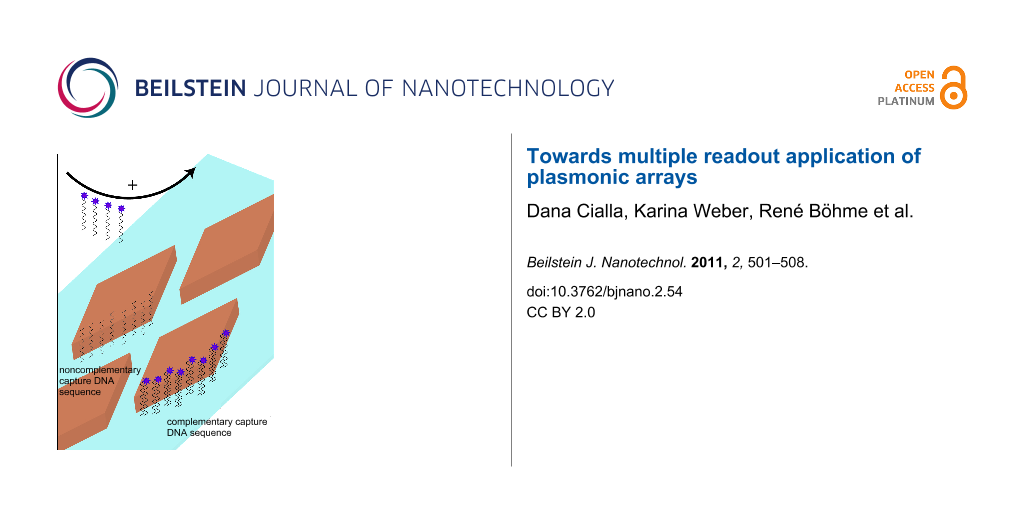 BEILSTEIN JOURNAL OF NANOTECHNOLOGY

OPEN ACCESS PLATINUM

+

noncomplementary capture DNA sequence

complementary capture DNA sequence

Towards multiple readout application of plasmonic arrays

Dana Cialla, Karina Weber, René Böhme et al.

Beilstein J. Nanotechnol. 2011, 2, 501–508.

doi:10.3762/bjnano.2.54
CC BY 2.0